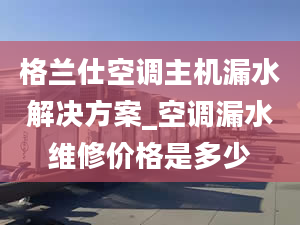 格兰仕空调主机漏水解决方案_空调漏水维修价格是多少